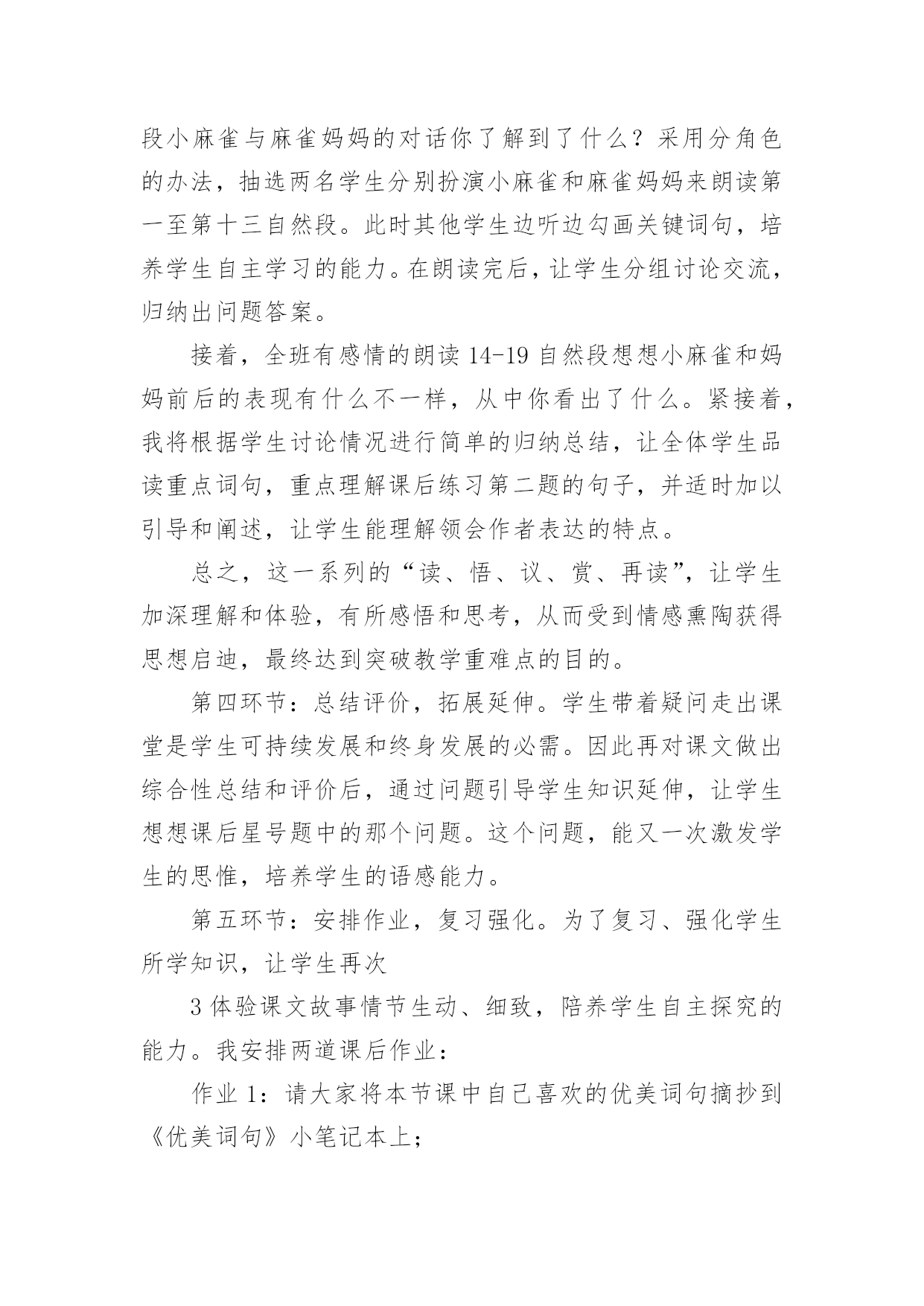 段小麻雀与麻雀妈妈的对话你了解到了什么？采用分角色的办法，抽选两名学生分别扮演小麻雀和麻雀妈妈来朗读第一至第十三自然段。此时其他学生边听边勾画关键词句，培养学生自主学习的能力。在朗读完后，让学生分组讨论交流，归纳出问题答案。

接着，全班有感情的朗读 14-19 自然段想想小麻雀和妈妈前后的表现有什么不一样，从中你看出了什么。紧接着，我将根据学生讨论情况进行简单的归纳总结，让全体学生品读重点词句，重点理解课后练习第二题的句子，并适时加以引导和阐述，让学生能理解领会作者表达的特点。

总之，这一系列的“读、悟、议、赏、再读”，让学生加深理解和体验，有所感悟和思考，从而受到情感熏陶获得思想启迪，最终达到突破教学重难点的目的。

第四环节：总结评价，拓展延伸。学生带着疑问走出课堂是学生可持续发展和终身发展的必需。因此再对课文做出综合性总结和评价后，通过问题引导学生知识延伸，让学生想想课后星号题中的那个问题。这个问题，能又一次激发学生的思惟，培养学生的语感能力。

第五环节：安排作业，复习强化。为了复习、强化学生所学知识，让学生再次

3 体验课文故事情节生动、细致，陪养学生自主探究的能力。我安排两道课后作业：

作业 1：请大家将本节课中自己喜欢的优美词句摘抄到《优美词句》小笔记本上；